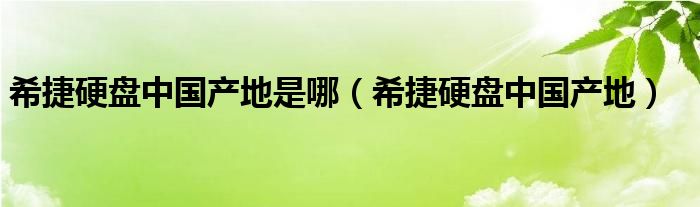 希捷硬盘中国产地是哪（希捷硬盘中国产地）